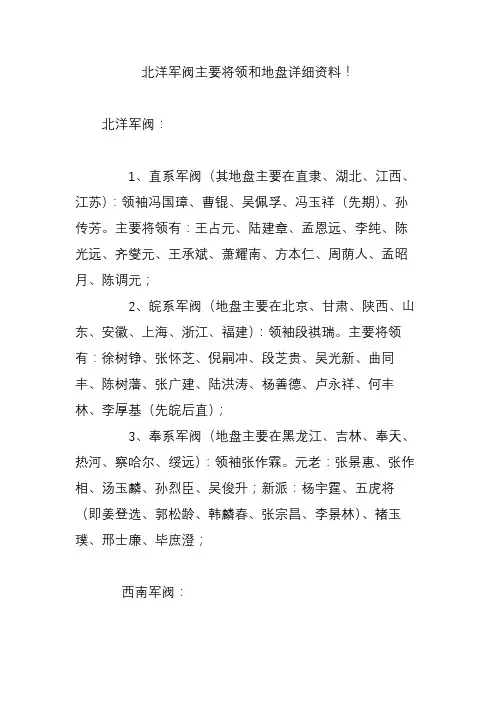 北洋军阀主要将领和地盘详细资料！

北洋军阀：

1、直系军阀（其地盘主要在直隶、湖北、江西、江苏）：领袖冯国璋、曹锟、吴佩孚、冯玉祥（先期）、孙传芳。主要将领有：王占元、陆建章、孟恩远、李纯、陈光远、齐燮元、王承斌、萧耀南、方本仁、周荫人、孟昭月、陈调元；

2、皖系军阀（地盘主要在北京、甘肃、陕西、山东、安徽、上海、浙江、福建）：领袖段祺瑞。主要将领有：徐树铮、张怀芝、倪嗣冲、段芝贵、吴光新、曲同丰、陈树藩、张广建、陆洪涛、杨善德、卢永祥、何丰林、李厚基（先皖后直）；

3、奉系军阀（地盘主要在黑龙江、吉林、奉天、热河、察哈尔、绥远）：领袖张作霖。元老：张景惠、张作相、汤玉麟、孙烈臣、吴俊升；新派：杨宇霆、五虎将（即姜登选、郭松龄、韩麟春、张宗昌、李景林）、褚玉璞、邢士廉、毕庶澄；

西南军阀：